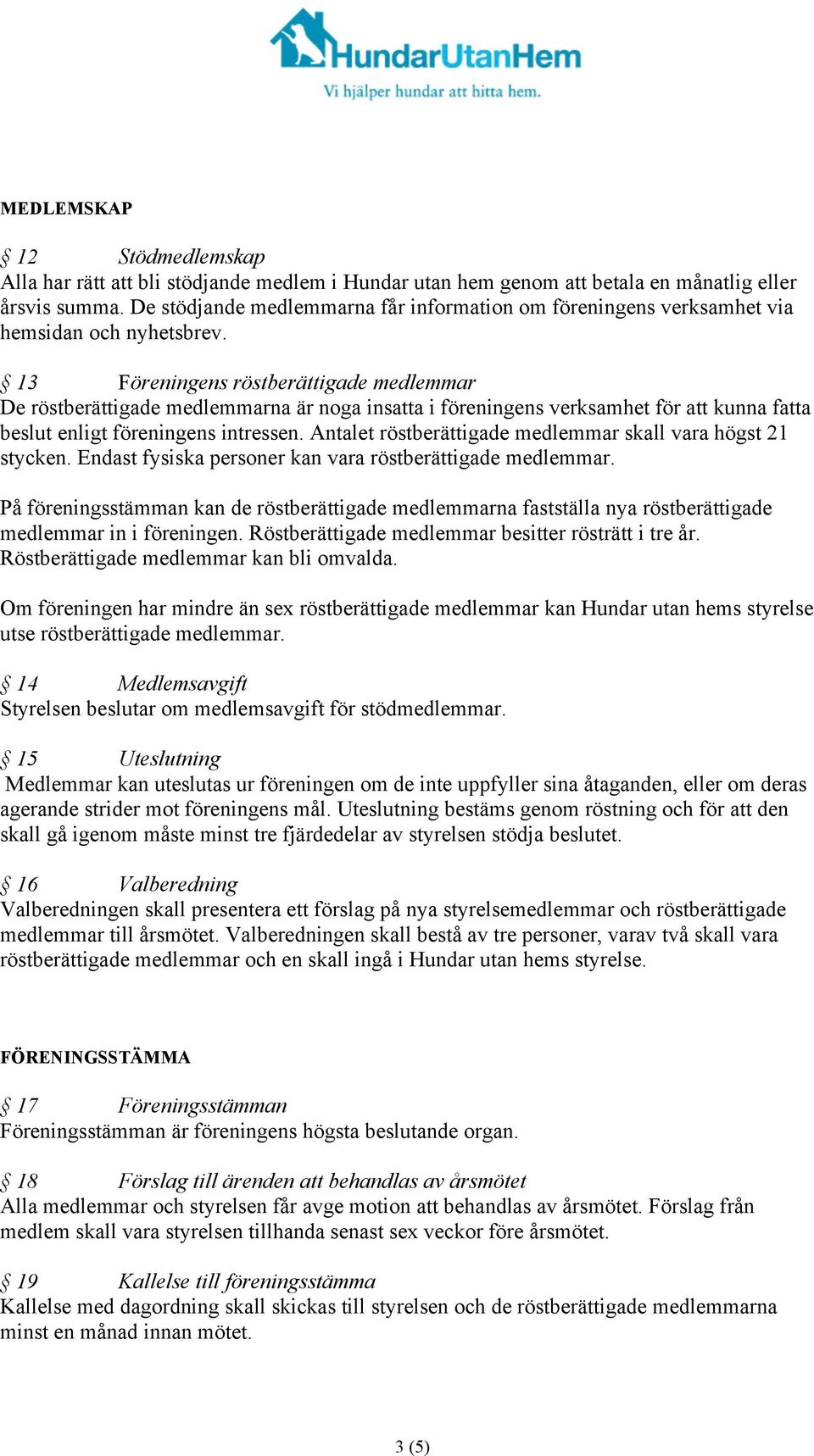 HundarUtanHem
Vi hjälper hundar att hitta hem.

MEDLEMSKAP

§ 12 Stödmedlemskap
Alla har rätt att bli stödjande medlem i Hundar utan hem genom att betala en månatlig eller årsvis summa. De stödjande medlemmarna får information om föreningens verksamhet via hemsidan och nyhetsbrev.

§ 13 Föreningens röstberättigade medlemmar
De röstberättigade medlemmarna är noga insatta i föreningens verksamhet för att kunna fatta beslut enligt föreningens intressen. Antalet röstberättigade medlemmar skall vara högst 21 stycken. Endast fysiska personer kan vara röstberättigade medlemmar.

På föreningsstämman kan de röstberättigade medlemmarna fastställa nya röstberättigade medlemmar in i föreningen. Röstberättigade medlemmar besitter rösträtt i tre år. Röstberättigade medlemmar kan bli omvalda.

Om föreningen har mindre än sex röstberättigade medlemmar kan Hundar utan hems styrelse utse röstberättigade medlemmar.

§ 14 Medlemsavgift
Styrelsen beslutar om medlemsavgift för stödmedlemmar.

§ 15 Uteslutning
Medlemmar kan uteslutas ur föreningen om de inte uppfyller sina åtaganden, eller om deras agerande strider mot föreningens mål. Uteslutning bestäms genom röstning och för att den skall gå igenom måste minst tre fjärdedelar av styrelsen stödja beslutet.

§ 16 Valberedning
Valberedningen skall presentera ett förslag på nya styrelsemedlemmar och röstberättigade medlemmar till årsmötet. Valberedningen skall bestå av tre personer, varav två skall vara röstberättigade medlemmar och en skall ingå i Hundar utan hems styrelse.

FÖRENINGSSTÄMMA

§ 17 Föreningsstämman
Föreningsstämman är föreningens högsta beslutande organ.

§ 18 Förslag till ärenden att behandlas av årsmötet
Alla medlemmar och styrelsen får avge motion att behandlas av årsmötet. Förslag från medlem skall vara styrelsen tillhanda senast sex veckor före årsmötet.

§ 19 Kallelse till föreningsstämma
Kallelse med dagordning skall skickas till styrelsen och de röstberättigade medlemmarna minst en månad innan mötet.

3 (5)